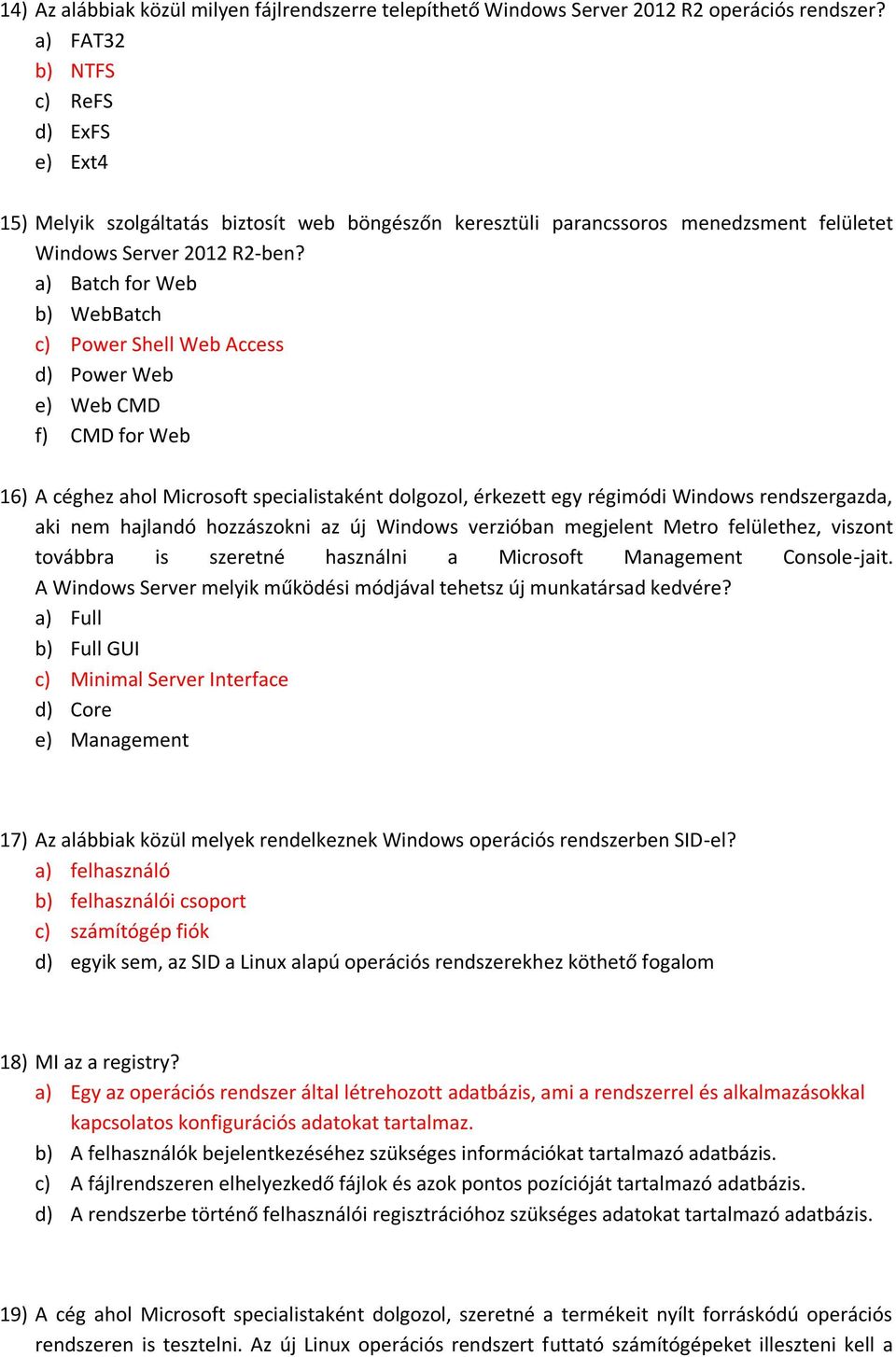 14) Az alábbiak közül milyen fájlrendszerre telepíthető Windows Server 2012 R2 operációs rendszer?
a) FAT32
b) NTFS
c) ReFS
d) ExFS
e) Ext4

15) Melyik szolgáltatás biztosít web böngészőn keresztüli parancssoros menedzsment felületet Windows Server 2012 R2-ben?
a) Batch for Web
b) WebBatch
c) Power Shell Web Access
d) Power Web
e) Web CMD
f) CMD for Web

16) A céghez ahol Microsoft specialistaként dolgozol, érkezett egy régimódi Windows rendszergazda, aki nem hajlandó hozzászokni az új Windows verzióban megjelent Metro felülethez, viszont továbbra is szeretné használni a Microsoft Management Console-jait. A Windows Server melyik működési módjával tehetsz új munkatársad kedvére?
a) Full
b) Full GUI
c) Minimal Server Interface
d) Core
e) Management

17) Az alábbiak közül melyek rendelkeznek Windows operációs rendszerben SID-el?
a) felhasználó
b) felhasználói csoport
c) számítógép fiók
d) egyik sem, az SID a Linux alapú operációs rendszerekhez köthető fogalom

18) MI az a registry?
a) Egy az operációs rendszer által létrehozott adatbázis, ami a rendszerrel és alkalmazásokkal kapcsolatos konfigurációs adatokat tartalmaz.
b) A felhasználók bejelentkezéséhez szükséges információkat tartalmazó adatbázis.
c) A fájlrendszeren elhelyezkedő fájlok és azok pontos pozícióját tartalmazó adatbázis.
d) A rendszerbe történő felhasználói regisztrációhoz szükséges adatokat tartalmazó adatbázis.

19) A cég ahol Microsoft specialistaként dolgozol, szeretné a termékeit nyílt forráskódú operációs rendszeren is tesztelni. Az új Linux operációs rendszert futtató számítógépeket illeszteni kell a